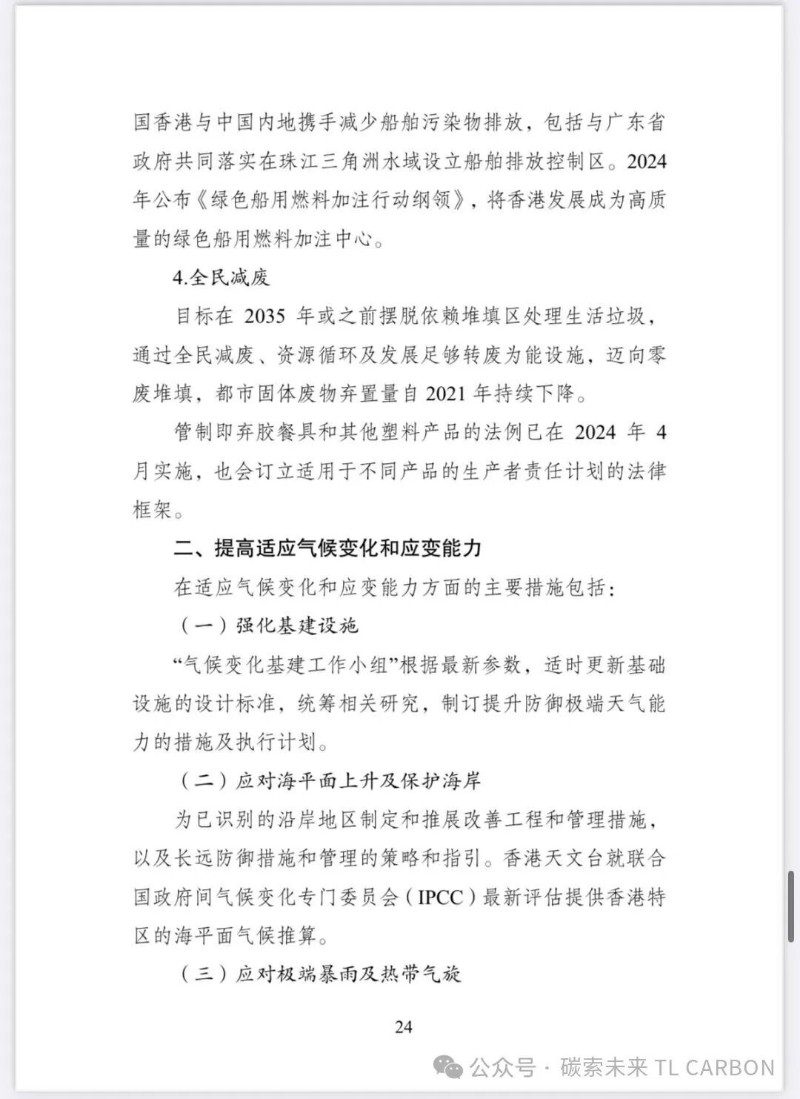 国香港与中国内地携手减少船舶污染物排放，包括与广东省政府共同落实在珠江三角洲水域设立船舶排放控制区。2024年公布《绿色船用燃料加注行动纲领》，将香港发展成为高质量的绿色船用燃料加注中心。

4.全民减废

目标在 2035 年或之前摆脱依赖堆填区处理生活垃圾，通过全民减废、资源循环及发展足够转废为能设施，迈向零废堆填，都市固体废物弃置量自 2021 年持续下降。

管制即弃胶餐具和其他塑料产品的法例已在 2024 年 4 月实施，也会订立适用于不同产品的生产者责任计划的法律框架。

二、提高适应气候变化和应变能力

在适应气候变化和应变能力方面的主要措施包括：

（一）强化基建设施

“气候变化基建工作小组”根据最新参数，适时更新基础设施的设计标准，统筹相关研究，制订提升防御极端天气能力的措施及执行计划。

（二）应对海平面上升及保护海岸

为已识别的沿岸地区制定和推展改善工程和管理措施，以及长远防御措施和管理的策略和指引。香港天文台就联合国政府间气候变化专门委员会（IPCC）最新评估提供香港特区的海平面气候推算。

（三）应对极端暴雨及热带气旋

24

公众号 · 碳索未来 TL CARBON